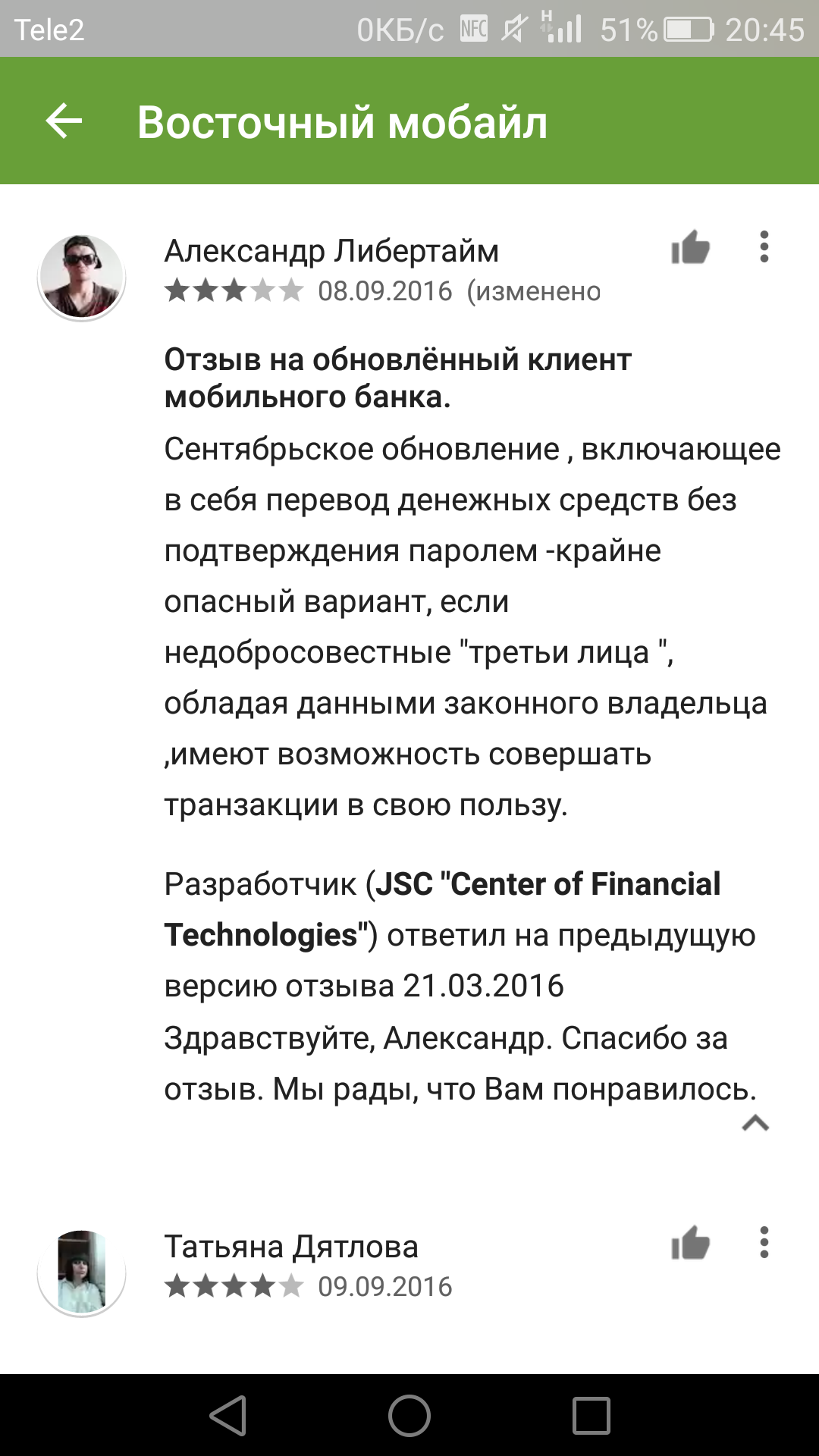 Tele2 0КБ/с NFC H 51% 20:45

Восточный мобайл

Александр Либертайм
08.09.2016 (изменено

Отзыв на обновлённый клиент мобильного банка.
Сентябрьское обновление , включающее в себя перевод денежных средств без подтверждения паролем -крайне опасный вариант, если недобросовестные "третьи лица ", обладая данными законного владельца ,имеют возможность совершать транзакции в свою пользу.

Разработчик (JSC "Center of Financial Technologies") ответил на предыдущую версию отзыва 21.03.2016
Здравствуйте, Александр. Спасибо за отзыв. Мы рады, что Вам понравилось.

Татьяна Дятлова
09.09.2016